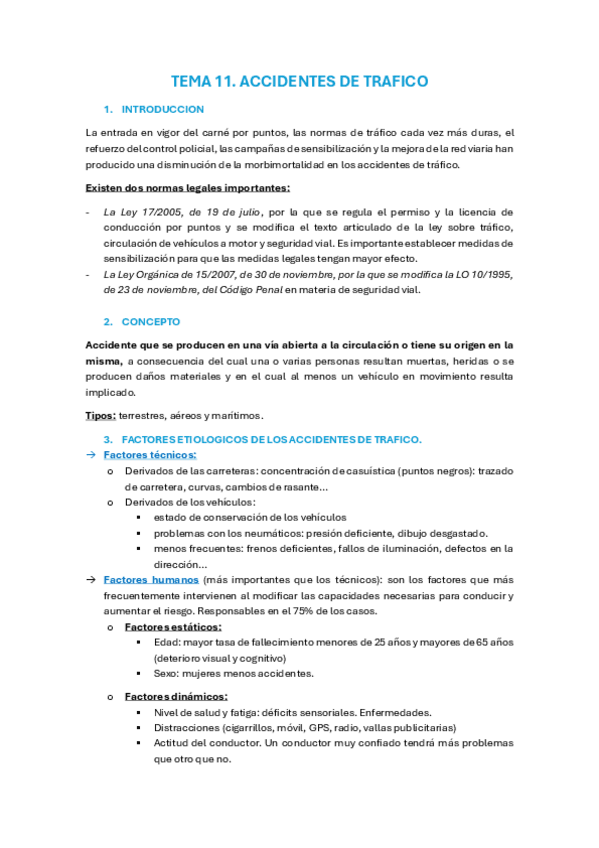 TEMA 11. ACCIDENTES DE TRAFICO

1. INTRODUCCION

La entrada en vigor del carné por puntos, las normas de tráfico cada vez más duras, el refuerzo del control policial, las campañas de sensibilización y la mejora de la red viaria han producido una disminución de la morbimortalidad en los accidentes de tráfico.

Existen dos normas legales importantes:

- La Ley 17/2005, de 19 de julio, por la que se regula el permiso y la licencia de conducción por puntos y se modifica el texto articulado de la ley sobre tráfico, circulación de vehículos a motor y seguridad vial. Es importante establecer medidas de sensibilización para que las medidas legales tengan mayor efecto.
- La Ley Orgánica de 15/2007, de 30 de noviembre, por la que se modifica la LO 10/1995, de 23 de noviembre, del Código Penal en materia de seguridad vial.

2. CONCEPTO

Accidente que se producen en una vía abierta a la circulación o tiene su origen en la misma, a consecuencia del cual una o varias personas resultan muertas, heridas o se producen daños materiales y en el cual al menos un vehículo en movimiento resulta implicado.

Tipos: terrestres, aéreos y marítimos.

3. FACTORES ETIOLOGICOS DE LOS ACCIDENTES DE TRAFICO.

→ Factores técnicos:
o Derivados de las carreteras: concentración de casuística (puntos negros): trazado de carretera, curvas, cambios de rasante…
o Derivados de los vehículos:
▪ estado de conservación de los vehículos
▪ problemas con los neumáticos: presión deficiente, dibujo desgastado.
▪ menos frecuentes: frenos deficientes, fallos de iluminación, defectos en la dirección…

→ Factores humanos (más importantes que los técnicos): son los factores que más frecuentemente intervienen al modificar las capacidades necesarias para conducir y aumentar el riesgo. Responsables en el 75% de los casos.
o Factores estáticos:
▪ Edad: mayor tasa de fallecimiento menores de 25 años y mayores de 65 años (deterioro visual y cognitivo)
▪ Sexo: mujeres menos accidentes.
o Factores dinámicos:
▪ Nivel de salud y fatiga: déficits sensoriales. Enfermedades.
▪ Distracciones (cigarrillos, móvil, GPS, radio, vallas publicitarias)
▪ Actitud del conductor. Un conductor muy confiado tendrá más problemas que otro que no.